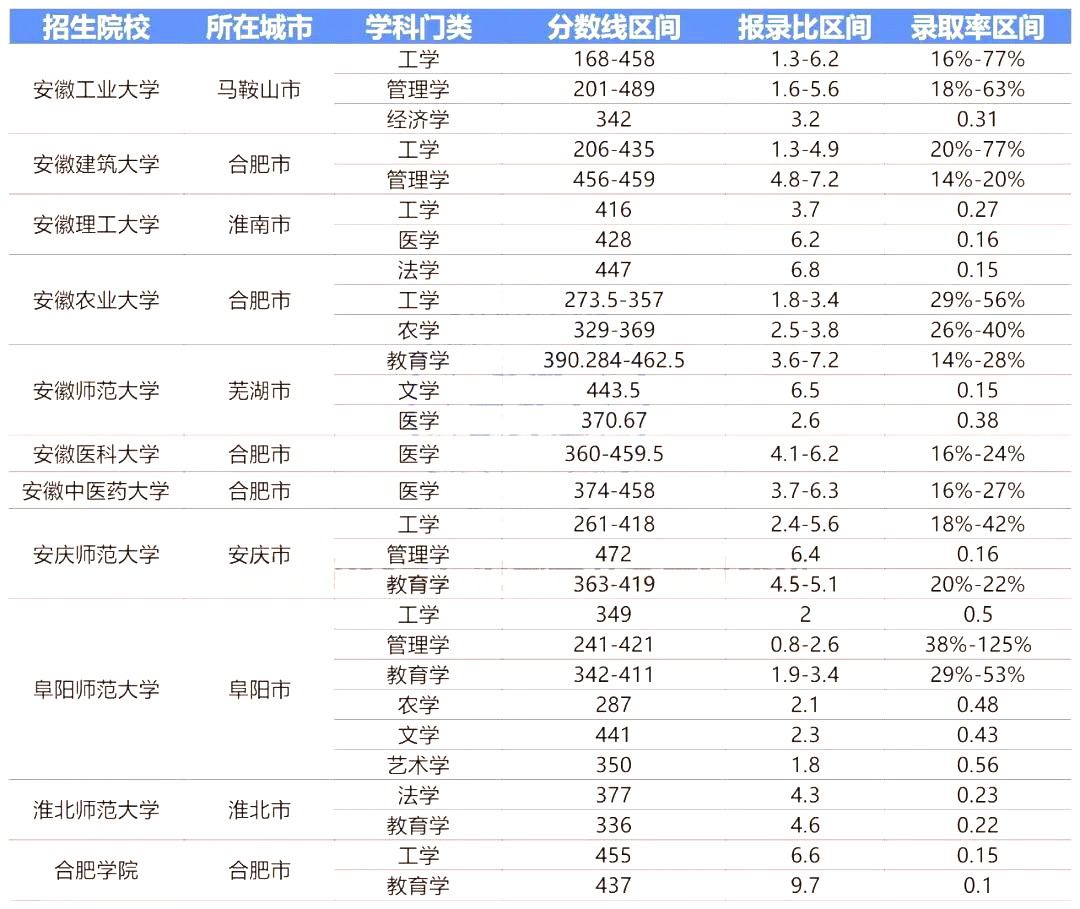 | 招生院校 | 所在城市 | 学科门类 | 分数线区间 | 报录比区间 | 录取率区间 |
|---|---|---|---|---|---|
| 安徽工业大学 | 马鞍山市 | 工学 | 168-458 | 1.3-6.2 | 16%-77% |
| | | 管理学 | 201-489 | 1.6-5.6 | 18%-63% |
| | | 经济学 | 342 | 3.2 | 0.31 |
| 安徽建筑大学 | 合肥市 | 工学 | 206-435 | 1.3-4.9 | 20%-77% |
| | | 管理学 | 456-459 | 4.8-7.2 | 14%-20% |
| 安徽理工大学 | 淮南市 | 工学 | 416 | 3.7 | 0.27 |
| | | 医学 | 428 | 6.2 | 0.16 |
| 安徽农业大学 | 合肥市 | 法学 | 447 | 6.8 | 0.15 |
| | | 工学 | 273.5-357 | 1.8-3.4 | 29%-56% |
| | | 农学 | 329-369 | 2.5-3.8 | 26%-40% |
| 安徽师范大学 | 芜湖市 | 教育学 | 390.284-462.5 | 3.6-7.2 | 14%-28% |
| | | 文学 | 443.5 | 6.5 | 0.15 |
| | | 医学 | 370.67 | 2.6 | 0.38 |
| 安徽医科大学 | 合肥市 | 医学 | 360-459.5 | 4.1-6.2 | 16%-24% |
| 安徽中医药大学 | 合肥市 | 医学 | 374-458 | 3.7-6.3 | 16%-27% |
| 安庆师范大学 | 安庆市 | 工学 | 261-418 | 2.4-5.6 | 18%-42% |
| | | 管理学 | 472 | 6.4 | 0.16 |
| | | 教育学 | 363-419 | 4.5-5.1 | 20%-22% |
| 阜阳师范大学 | 阜阳市 | 工学 | 349 | 2 | 0.5 |
| | | 管理学 | 241-421 | 0.8-2.6 | 38%-125% |
| | | 教育学 | 342-411 | 1.9-3.4 | 29%-53% |
| | | 农学 | 287 | 2.1 | 0.48 |
| | | 文学 | 441 | 2.3 | 0.43 |
| | | 艺术学 | 350 | 1.8 | 0.56 |
| 淮北师范大学 | 淮北市 | 法学 | 377 | 4.3 | 0.23 |
| | | 教育学 | 336 | 4.6 | 0.22 |
| 合肥学院 | 合肥市 | 工学 | 455 | 6.6 | 0.15 |
| | | 教育学 | 437 | 9.7 | 0.1 |